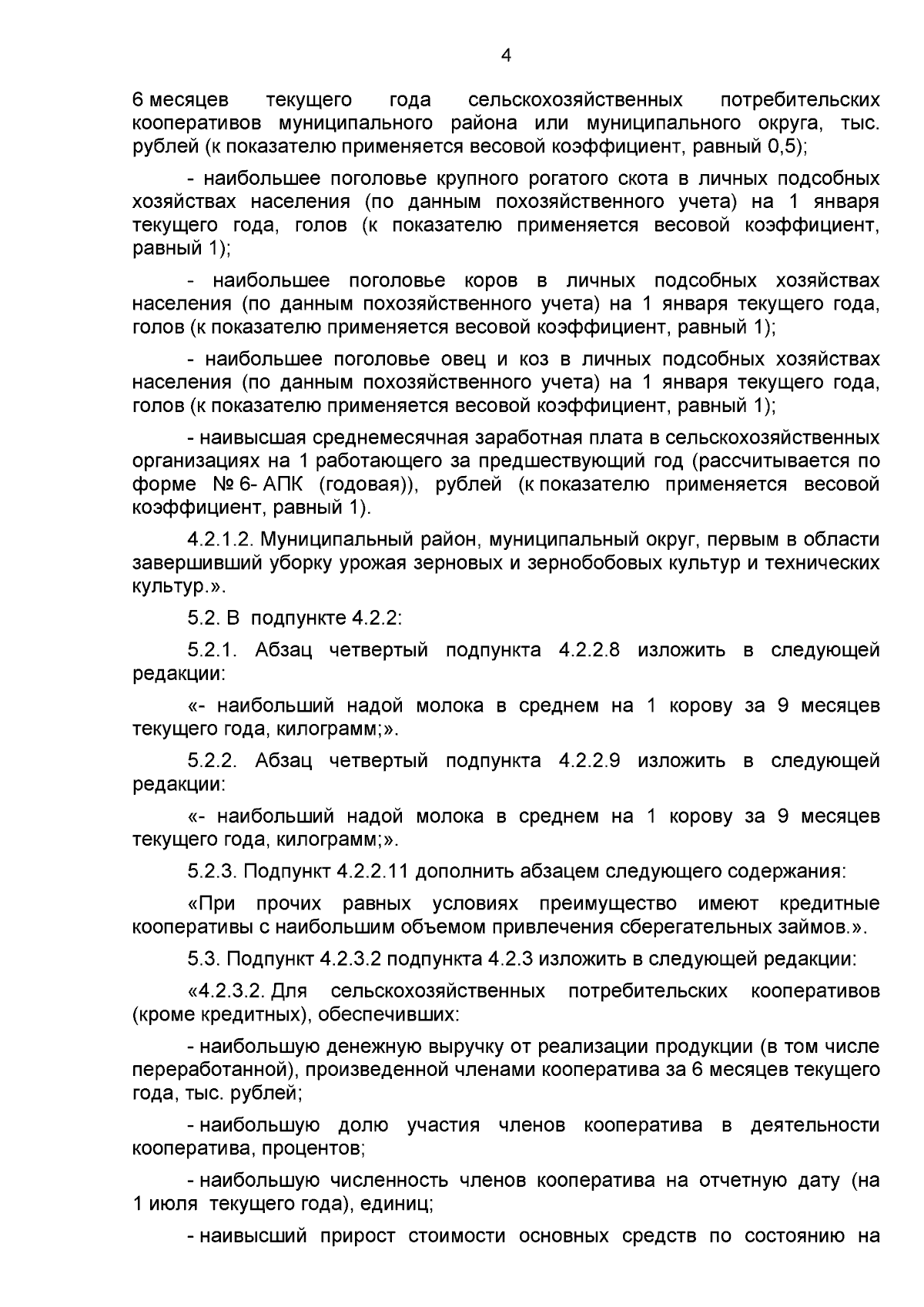 4

6 месяцев текущего года сельскохозяйственных потребительских кооперативов муниципального района или муниципального округа, тыс. рублей (к показателю применяется весовой коэффициент, равный 0,5);

- наибольшее поголовье крупного рогатого скота в личных подсобных хозяйствах населения (по данным похозяйственного учета) на 1 января текущего года, голов (к показателю применяется весовой коэффициент, равный 1);

- наибольшее поголовье коров в личных подсобных хозяйствах населения (по данным похозяйственного учета) на 1 января текущего года, голов (к показателю применяется весовой коэффициент, равный 1);

- наибольшее поголовье овец и коз в личных подсобных хозяйствах населения (по данным похозяйственного учета) на 1 января текущего года, голов (к показателю применяется весовой коэффициент, равный 1);

- наивысшая среднемесячная заработная плата в сельскохозяйственных организациях на 1 работающего за предшествующий год (рассчитывается по форме № 6- АПК (годовая)), рублей (к показателю применяется весовой коэффициент, равный 1).

4.2.1.2. Муниципальный район, муниципальный округ, первым в области завершивший уборку урожая зерновых и зернобобовых культур и технических культур.».

5.2. В подпункте 4.2.2:

5.2.1. Абзац четвертый подпункта 4.2.2.8 изложить в следующей редакции:

«- наибольший надой молока в среднем на 1 корову за 9 месяцев текущего года, килограмм;».

5.2.2. Абзац четвертый подпункта 4.2.2.9 изложить в следующей редакции:

«- наибольший надой молока в среднем на 1 корову за 9 месяцев текущего года, килограмм;».

5.2.3. Подпункт 4.2.2.11 дополнить абзацем следующего содержания:

«При прочих равных условиях преимущество имеют кредитные кооперативы с наибольшим объемом привлечения сберегательных займов.».

5.3. Подпункт 4.2.3.2 подпункта 4.2.3 изложить в следующей редакции:

«4.2.3.2. Для сельскохозяйственных потребительских кооперативов (кроме кредитных), обеспечивших:

- наибольшую денежную выручку от реализации продукции (в том числе переработанной), произведенной членами кооператива за 6 месяцев текущего года, тыс. рублей;

- наибольшую долю участия членов кооператива в деятельности кооператива, процентов;

- наибольшую численность членов кооператива на отчетную дату (на 1 июля текущего года), единиц;

- наивысший прирост стоимости основных средств по состоянию на